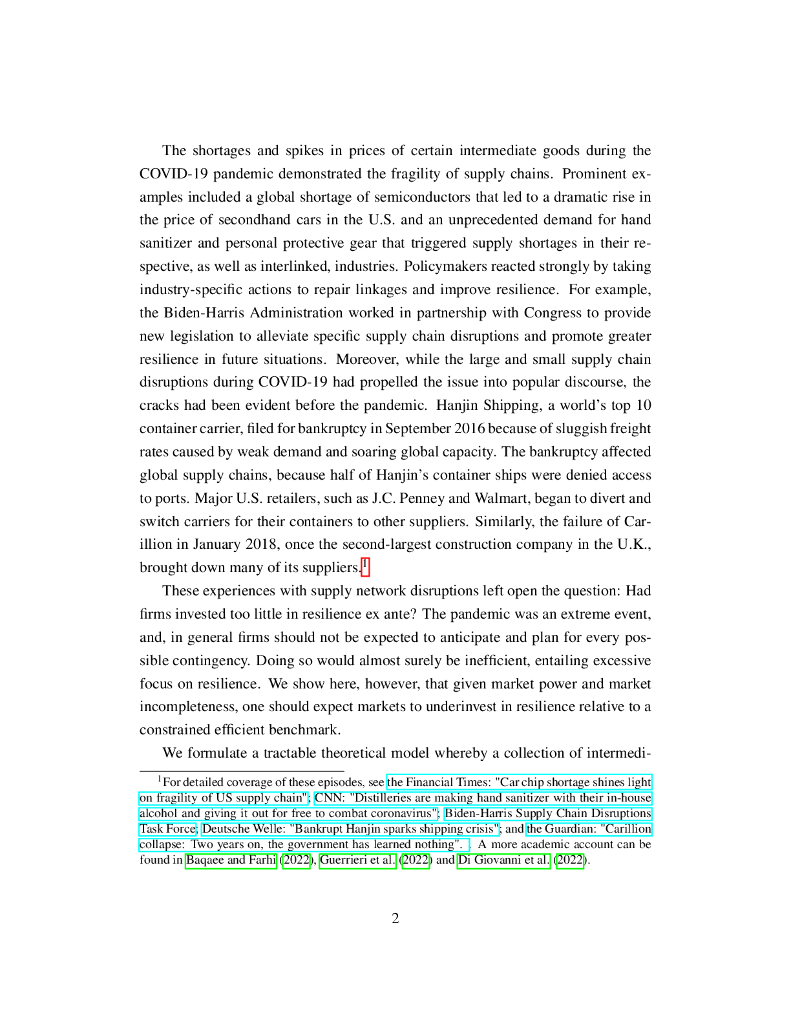 The shortages and spikes in prices of certain intermediate goods during the COVID-19 pandemic demonstrated the fragility of supply chains. Prominent examples included a global shortage of semiconductors that led to a dramatic rise in the price of secondhand cars in the U.S. and an unprecedented demand for hand sanitizer and personal protective gear that triggered supply shortages in their respective, as well as interlinked, industries. Policymakers reacted strongly by taking industry-specific actions to repair linkages and improve resilience. For example, the Biden-Harris Administration worked in partnership with Congress to provide new legislation to alleviate specific supply chain disruptions and promote greater resilience in future situations. Moreover, while the large and small supply chain disruptions during COVID-19 had propelled the issue into popular discourse, the cracks had been evident before the pandemic. Hanjin Shipping, a world's top 10 container carrier, filed for bankruptcy in September 2016 because of sluggish freight rates caused by weak demand and soaring global capacity. The bankruptcy affected global supply chains, because half of Hanjin's container ships were denied access to ports. Major U.S. retailers, such as J.C. Penney and Walmart, began to divert and switch carriers for their containers to other suppliers. Similarly, the failure of Carillion in January 2018, once the second-largest construction company in the U.K., brought down many of its suppliers.$^1$

These experiences with supply network disruptions left open the question: Had firms invested too little in resilience ex ante? The pandemic was an extreme event, and, in general firms should not be expected to anticipate and plan for every possible contingency. Doing so would almost surely be inefficient, entailing excessive focus on resilience. We show here, however, that given market power and market incompleteness, one should expect markets to underinvest in resilience relative to a constrained efficient benchmark.

We formulate a tractable theoretical model whereby a collection of intermedi-

$^1$For detailed coverage of these episodes, see the Financial Times: "Car chip shortage shines light on fragility of US supply chain"; CNN: "Distilleries are making hand sanitizer with their in-house alcohol and giving it out for free to combat coronavirus"; Biden-Harris Supply Chain Disruptions Task Force; Deutsche Welle: "Bankrupt Hanjin sparks shipping crisis"; and the Guardian: "Carillion collapse: Two years on, the government has learned nothing". . A more academic account can be found in Baqaee and Farhi (2022), Guerrieri et al. (2022) and Di Giovanni et al. (2022).

2